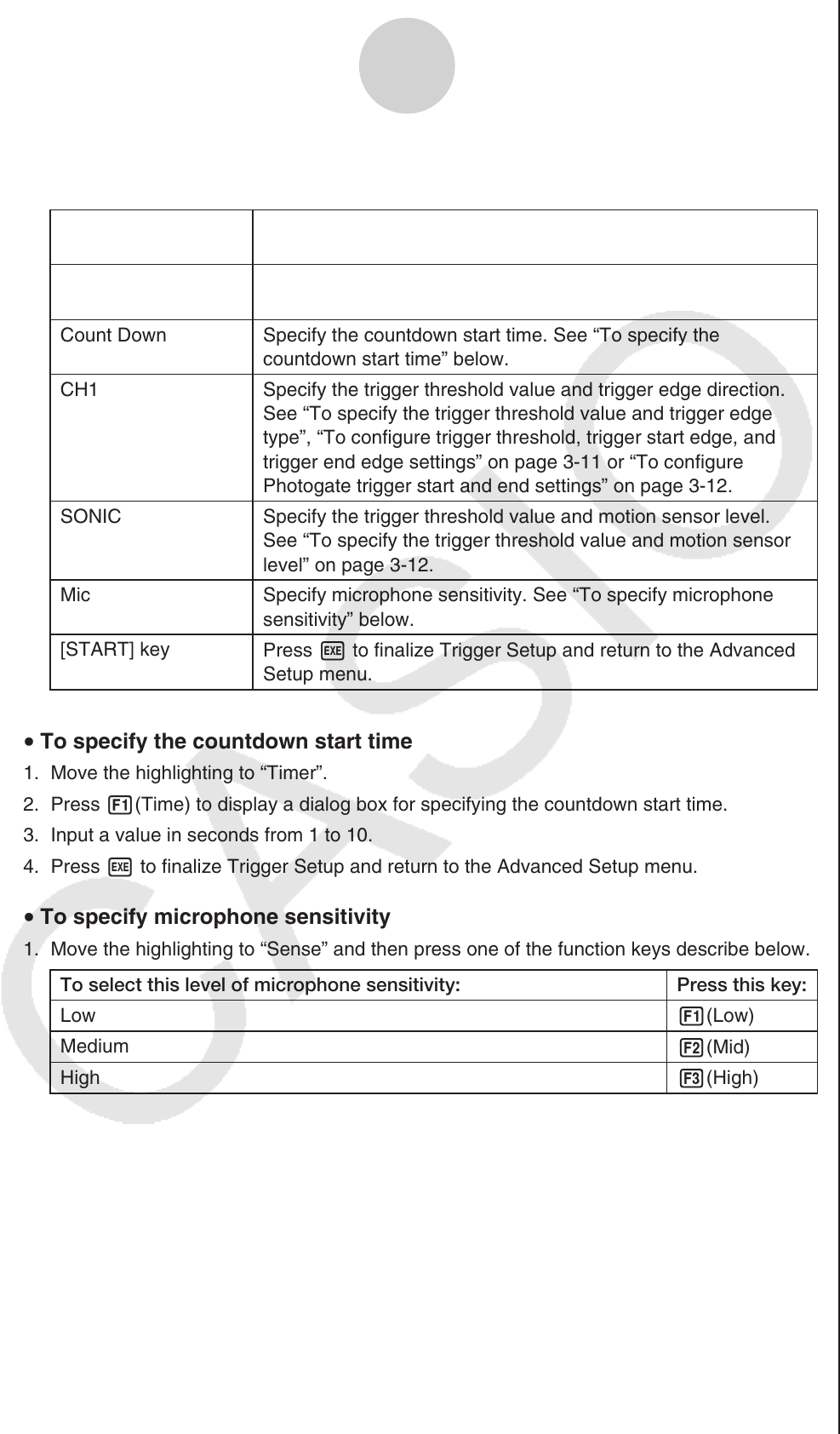 |  |  |
|---|---|
|  |  |
|  |  |
| Count Down | Specify the countdown start time. See “To specify the countdown start time” below. |
| CH1 | Specify the trigger threshold value and trigger edge direction. See “To specify the trigger threshold value and trigger edge type”, “To configure trigger threshold, trigger start edge, and trigger end edge settings” on page 3-11 or “To configure Photogate trigger start and end settings” on page 3-12. |
| SONIC | Specify the trigger threshold value and motion sensor level. See “To specify the trigger threshold value and motion sensor level” on page 3-12. |
| Mic | Specify microphone sensitivity. See “To specify microphone sensitivity” below. |
| [START] key | Press EXE to finalize Trigger Setup and return to the Advanced Setup menu. |

• To specify the countdown start time

1. Move the highlighting to “Timer”.

2. Press F1(Time) to display a dialog box for specifying the countdown start time.

3. Input a value in seconds from 1 to 10.

4. Press EXE to finalize Trigger Setup and return to the Advanced Setup menu.

• To specify microphone sensitivity

1. Move the highlighting to “Sense” and then press one of the function keys describe below.

| To select this level of microphone sensitivity: | Press this key: |
|---|---|
| Low | F1(Low) |
| Medium | F2(Mid) |
| High | F3(High) |

CASIO